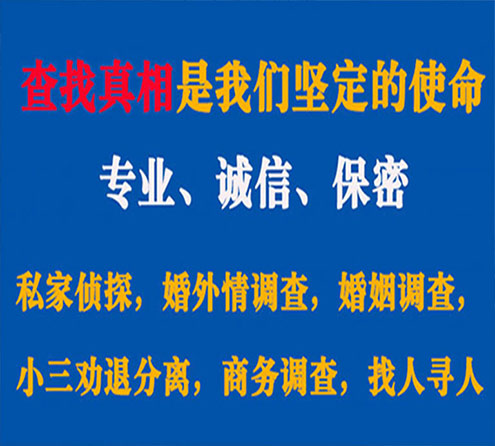 查找真相是我们坚定的使命

专业、诚信、保密

私家侦探，婚外情调查，婚姻调查，

小三劝退分离，商务调查，找人寻人